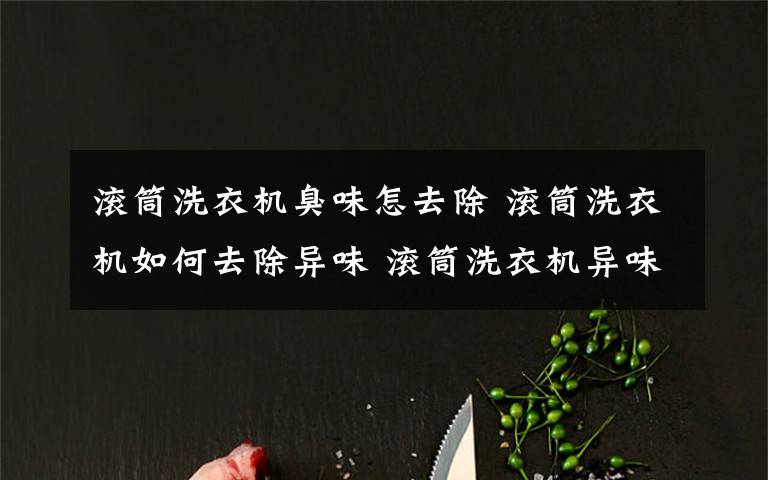 滚筒洗衣机臭味怎去除 滚筒洗衣机如何去除异味 滚筒洗衣机异味